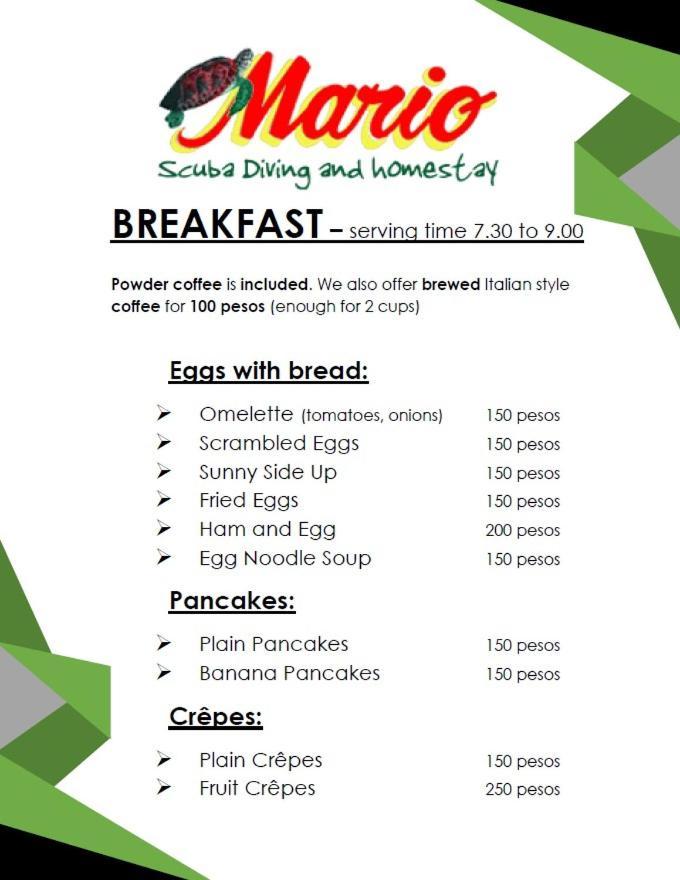 Mario
Scuba Diving and homestay

BREAKFAST – serving time 7.30 to 9.00

Powder coffee is included. We also offer brewed Italian style coffee for 100 pesos (enough for 2 cups)

Eggs with bread:

➢ Omelette (tomatoes, onions) 150 pesos
➢ Scrambled Eggs 150 pesos
➢ Sunny Side Up 150 pesos
➢ Fried Eggs 150 pesos
➢ Ham and Egg 200 pesos
➢ Egg Noodle Soup 150 pesos

Pancakes:

➢ Plain Pancakes 150 pesos
➢ Banana Pancakes 150 pesos

Crêpes:

➢ Plain Crêpes 150 pesos
➢ Fruit Crêpes 250 pesos